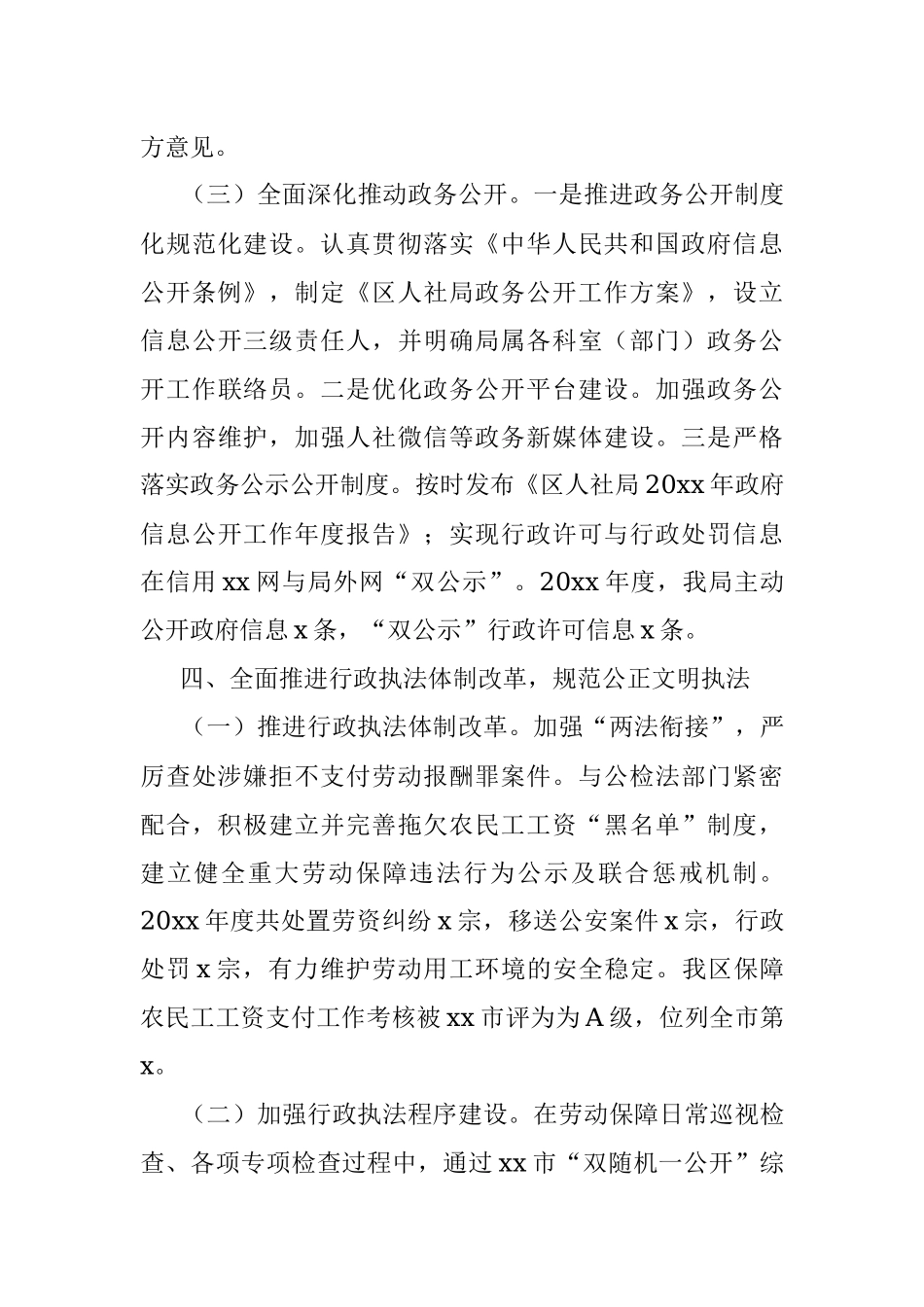 方意见。

（三）全面深化推动政务公开。一是推进政务公开制度化规范化建设。认真贯彻落实《中华人民共和国政府信息公开条例》，制定《区人社局政务公开工作方案》，设立信息公开三级责任人，并明确局属各科室（部门）政务公开工作联络员。二是优化政务公开平台建设。加强政务公开内容维护，加强人社微信等政务新媒体建设。三是严格落实政务公示公开制度。按时发布《区人社局20xx年政府信息公开工作年度报告》；实现行政许可与行政处罚信息在信用xx网与局外网“双公示”。20xx年度，我局主动公开政府信息x条，“双公示”行政许可信息x条。

四、全面推进行政执法体制改革，规范公正文明执法

（一）推进行政执法体制改革。加强“两法衔接”，严厉查处涉嫌拒不支付劳动报酬罪案件。与公检法部门紧密配合，积极建立并完善拖欠农民工工资“黑名单”制度，建立健全重大劳动保障违法行为公示及联合惩戒机制。20xx年度共处置劳资纠纷x宗，移送公安案件x宗，行政处罚x宗，有力维护劳动用工环境的安全稳定。我区保障农民工工资支付工作考核被xx市评为为A级，位列全市第x。

（二）加强行政执法程序建设。在劳动保障日常巡视检查、各项专项检查过程中，通过xx市“双随机一公开”综